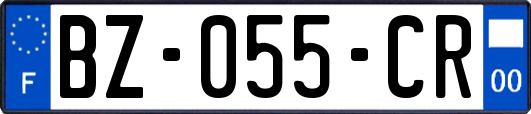 F
BZ-055-CR
00